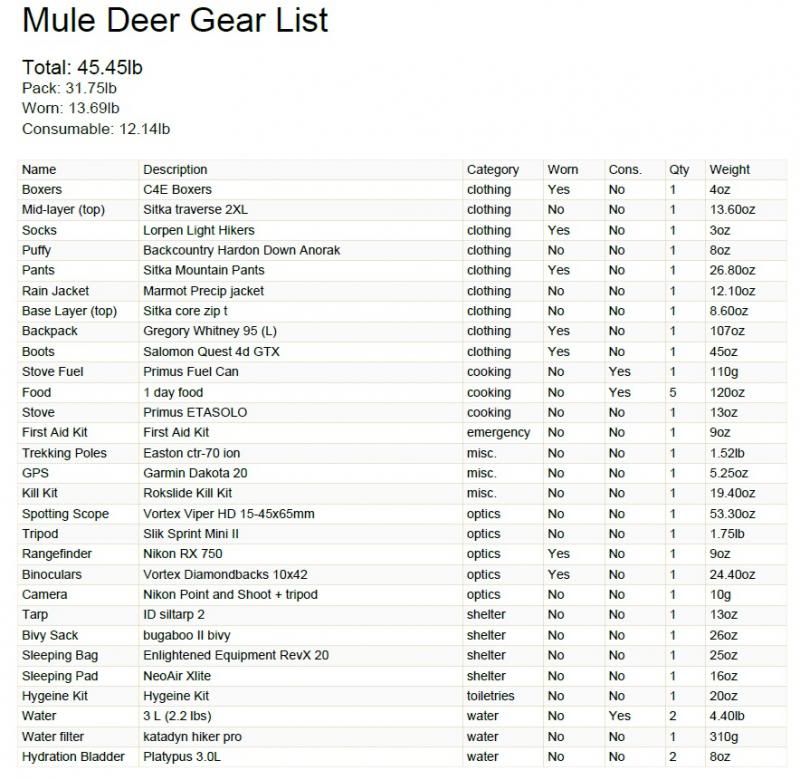 Mule Deer Gear List

Total: 45.45lb
Pack: 31.75lb
Worn: 13.69lb
Consumable: 12.14lb

| Name | Description | Category | Worn | Cons. | Qty | Weight |
|---|---|---|---|---|---|---|
| Boxers | C4E Boxers | clothing | Yes | No | 1 | 4oz |
| Mid-layer (top) | Sitka traverse 2XL | clothing | No | No | 1 | 13.60oz |
| Socks | Lorpen Light Hikers | clothing | Yes | No | 1 | 3oz |
| Puffy | Backcountry Hardon Down Anorak | clothing | No | No | 1 | 8oz |
| Pants | Sitka Mountain Pants | clothing | Yes | No | 1 | 26.80oz |
| Rain Jacket | Marmot Precip jacket | clothing | No | No | 1 | 12.10oz |
| Base Layer (top) | Sitka core zip t | clothing | No | No | 1 | 8.60oz |
| Backpack | Gregory Whitney 95 (L) | clothing | Yes | No | 1 | 107oz |
| Boots | Salomon Quest 4d GTX | clothing | Yes | No | 1 | 45oz |
| Stove Fuel | Primus Fuel Can | cooking | No | Yes | 1 | 110g |
| Food | 1 day food | cooking | No | Yes | 5 | 120oz |
| Stove | Primus ETASOLO | cooking | No | No | 1 | 13oz |
| First Aid Kit | First Aid Kit | emergency | No | No | 1 | 9oz |
| Trekking Poles | Easton ctr-70 ion | misc. | No | No | 1 | 1.52lb |
| GPS | Garmin Dakota 20 | misc. | No | No | 1 | 5.25oz |
| Kill Kit | Rokslide Kill Kit | misc. | No | No | 1 | 19.40oz |
| Spotting Scope | Vortex Viper HD 15-45x65mm | optics | No | No | 1 | 53.30oz |
| Tripod | Slik Sprint Mini II | optics | No | No | 1 | 1.75lb |
| Rangefinder | Nikon RX 750 | optics | Yes | No | 1 | 9oz |
| Binoculars | Vortex Diamondbacks 10x42 | optics | Yes | No | 1 | 24.40oz |
| Camera | Nikon Point and Shoot + tripod | optics | No | No | 1 | 10g |
| Tarp | ID siltarp 2 | shelter | No | No | 1 | 13oz |
| Bivy Sack | bugaboo II bivy | shelter | No | No | 1 | 26oz |
| Sleeping Bag | Enlightened Equipment RevX 20 | shelter | No | No | 1 | 25oz |
| Sleeping Pad | NeoAir Xlite | shelter | No | No | 1 | 16oz |
| Hygeine Kit | Hygeine Kit | toiletries | No | No | 1 | 20oz |
| Water | 3 L (2.2 lbs) | water | No | Yes | 2 | 4.40lb |
| Water filter | katadyn hiker pro | water | No | No | 1 | 310g |
| Hydration Bladder | Platypus 3.0L | water | No | No | 2 | 8oz |